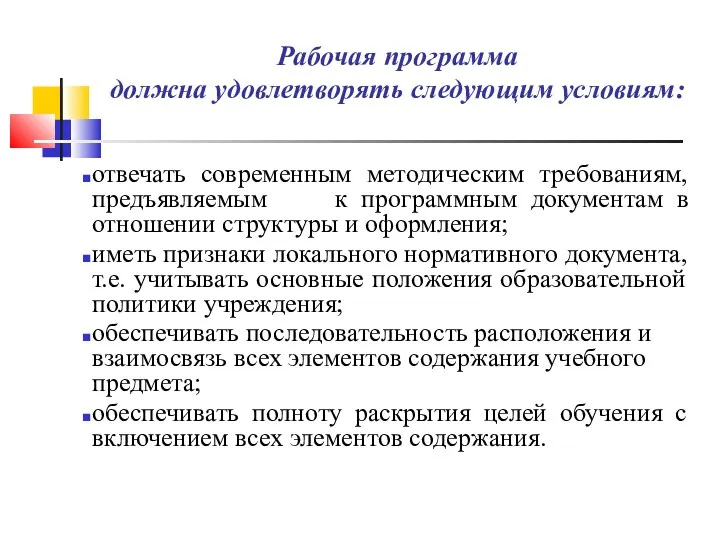 Рабочая программа
должна удовлетворять следующим условиям:

отвечать современным методическим требованиям, предъявляемым к программным документам в отношении структуры и оформления;

иметь признаки локального нормативного документа, т.е. учитывать основные положения образовательной политики учреждения;

обеспечивать последовательность расположения и взаимосвязь всех элементов содержания учебного предмета;

обеспечивать полноту раскрытия целей обучения с включением всех элементов содержания.